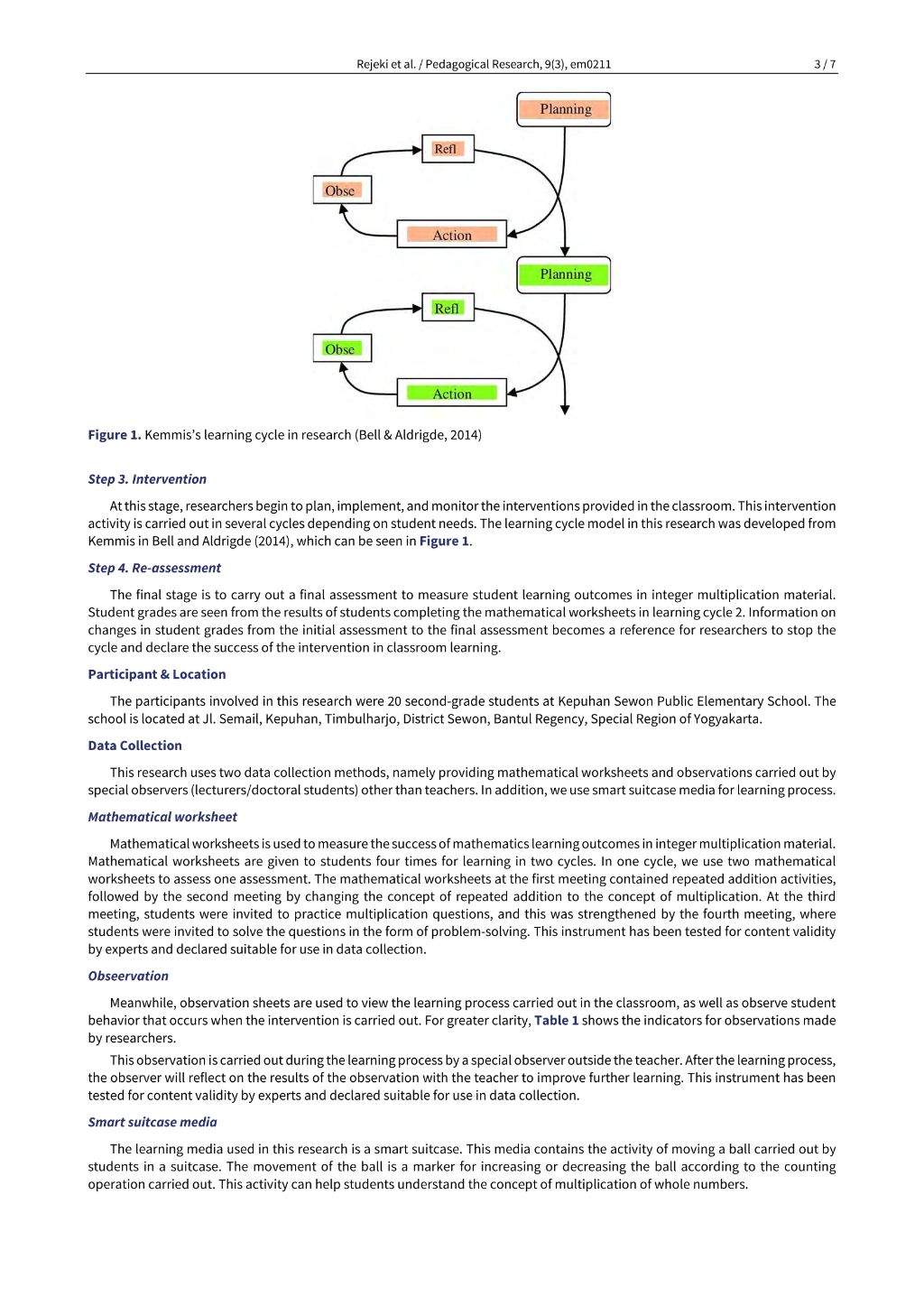 Rejeki et al. / Pedagogical Research, 9(3), em0211 3 / 7

Planning

Refl

Obse

Action

Planning

Refl

Obse

Action

Figure 1. Kemmis's learning cycle in research (Bell & Aldrigde, 2014)

Step 3. Intervention

At this stage, researchers begin to plan, implement, and monitor the interventions provided in the classroom. This intervention activity is carried out in several cycles depending on student needs. The learning cycle model in this research was developed from Kemmis in Bell and Aldrigde (2014), which can be seen in Figure 1.

Step 4. Re-assessment

The final stage is to carry out a final assessment to measure student learning outcomes in integer multiplication material. Student grades are seen from the results of students completing the mathematical worksheets in learning cycle 2. Information on changes in student grades from the initial assessment to the final assessment becomes a reference for researchers to stop the cycle and declare the success of the intervention in classroom learning.

Participant & Location

The participants involved in this research were 20 second-grade students at Kepuhan Sewon Public Elementary School. The school is located at Jl. Semail, Kepuhan, Timbulharjo, District Sewon, Bantul Regency, Special Region of Yogyakarta.

Data Collection

This research uses two data collection methods, namely providing mathematical worksheets and observations carried out by special observers (lecturers/doctoral students) other than teachers. In addition, we use smart suitcase media for learning process.

Mathematical worksheet

Mathematical worksheets is used to measure the success of mathematics learning outcomes in integer multiplication material. Mathematical worksheets are given to students four times for learning in two cycles. In one cycle, we use two mathematical worksheets to assess one assessment. The mathematical worksheets at the first meeting contained repeated addition activities, followed by the second meeting by changing the concept of repeated addition to the concept of multiplication. At the third meeting, students were invited to practice multiplication questions, and this was strengthened by the fourth meeting, where students were invited to solve the questions in the form of problem-solving. This instrument has been tested for content validity by experts and declared suitable for use in data collection.

Obseervation

Meanwhile, observation sheets are used to view the learning process carried out in the classroom, as well as observe student behavior that occurs when the intervention is carried out. For greater clarity, Table 1 shows the indicators for observations made by researchers.

This observation is carried out during the learning process by a special observer outside the teacher. After the learning process, the observer will reflect on the results of the observation with the teacher to improve further learning. This instrument has been tested for content validity by experts and declared suitable for use in data collection.

Smart suitcase media

The learning media used in this research is a smart suitcase. This media contains the activity of moving a ball carried out by students in a suitcase. The movement of the ball is a marker for increasing or decreasing the ball according to the counting operation carried out. This activity can help students understand the concept of multiplication of whole numbers.